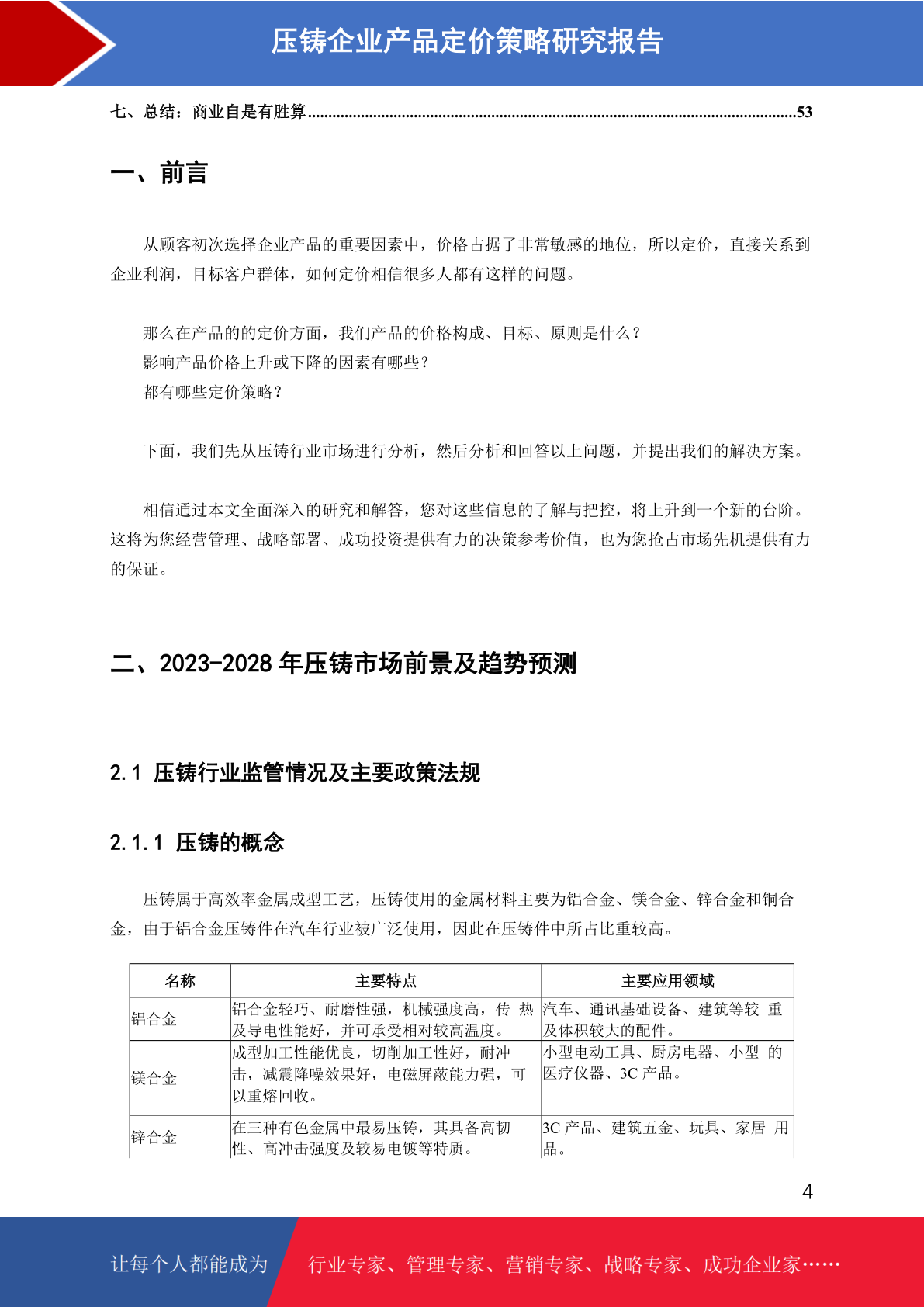 压铸企业产品定价策略研究报告

七、总结：商业自是有胜算......................................................................................................................53

一、前言

从顾客初次选择企业产品的重要因素中，价格占据了非常敏感的地位，所以定价，直接关系到企业利润，目标客户群体，如何定价相信很多人都有这样的问题。

那么在产品的的定价方面，我们产品的价格构成、目标、原则是什么？
影响产品价格上升或下降的因素有哪些？
都有哪些定价策略？

下面，我们先从压铸行业市场进行分析，然后分析和回答以上问题，并提出我们的解决方案。

相信通过本文全面深入的研究和解答，您对这些信息的了解与把控，将上升到一个新的台阶。这将为您经营管理、战略部署、成功投资提供有力的决策参考价值，也为您抢占市场先机提供有力的保证。

二、2023-2028 年压铸市场前景及趋势预测

2.1 压铸行业监管情况及主要政策法规

2.1.1 压铸的概念

压铸属于高效率金属成型工艺，压铸使用的金属材料主要为铝合金、镁合金、锌合金和铜合金，由于铝合金压铸件在汽车行业被广泛使用，因此在压铸件中所占比重较高。

| 名称 | 主要特点 | 主要应用领域 |
|---|---|---|
| 铝合金 | 铝合金轻巧、耐磨性强，机械强度高，传 热及导电性能好，并可承受相对较高温度。 | 汽车、通讯基础设备、建筑等较 重及体积较大的配件。 |
| 镁合金 | 成型加工性能优良，切削加工性好，耐冲击，减震降噪效果好，电磁屏蔽能力强，可以重熔回收。 | 小型电动工具、厨房电器、小型 的医疗仪器、3C 产品。 |
| 锌合金 | 在三种有色金属中最易压铸，其具备高韧性、高冲击强度及较易电镀等特质。 | 3C 产品、建筑五金、玩具、家居 用品。 |

4

让每个人都能成为 行业专家、管理专家、营销专家、战略专家、成功企业家……